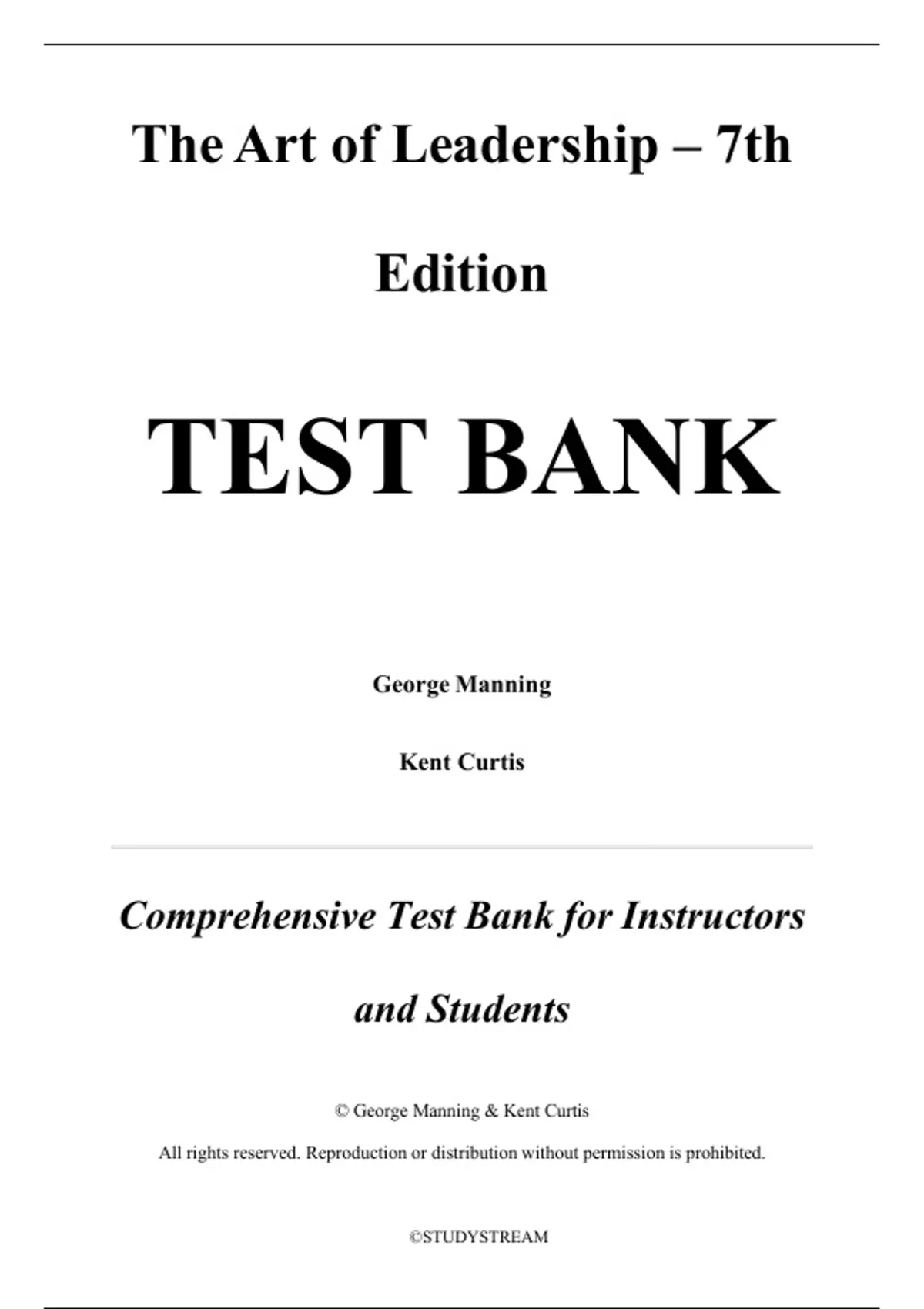 The Art of Leadership – 7th Edition

TEST BANK

George Manning

Kent Curtis

Comprehensive Test Bank for Instructors and Students

© George Manning & Kent Curtis

All rights reserved. Reproduction or distribution without permission is prohibited.

©STUDYSTREAM